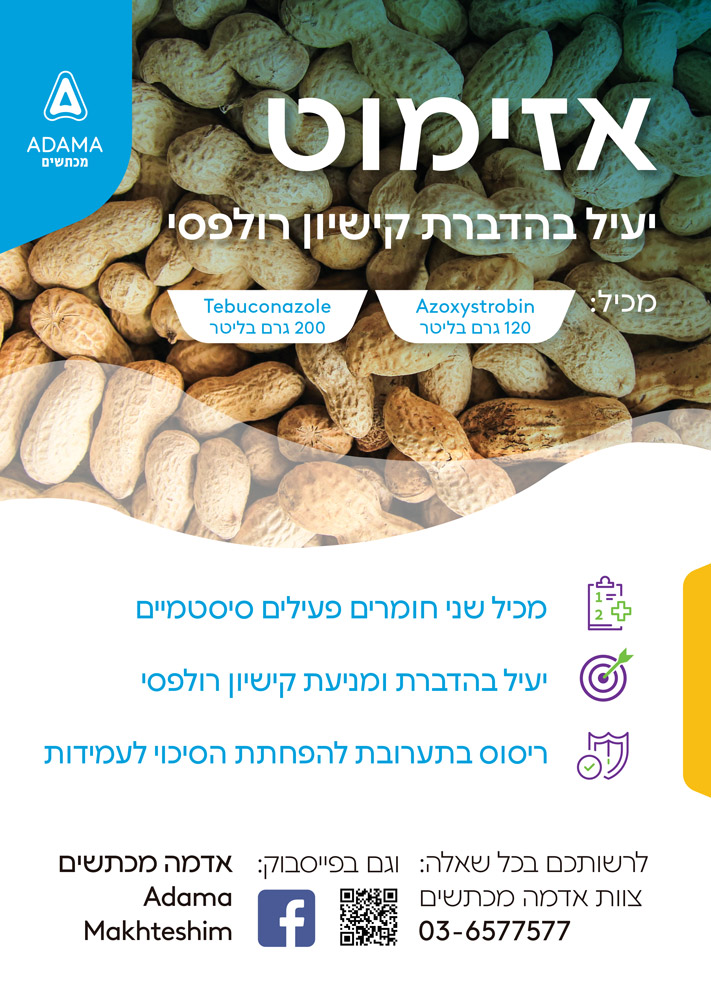 ADAMA
מכתשים

אזימוט

יעיל בהדברת קישיון רולפסי

מכיל:

Azoxystrobin
120 גרם בליטר

Tebuconazole
200 גרם בליטר

מכיל שני חומרים פעילים סיסטמיים

יעיל בהדברת ומניעת קישיון רולפסי

ריסוס בתערובת להפחתת הסיכוי לעמידות

לרשותכם בכל שאלה:
צוות אדמה מכתשים
03-6577577

וגם בפייסבוק:

אדמה מכתשים
Adama
Makhteshim